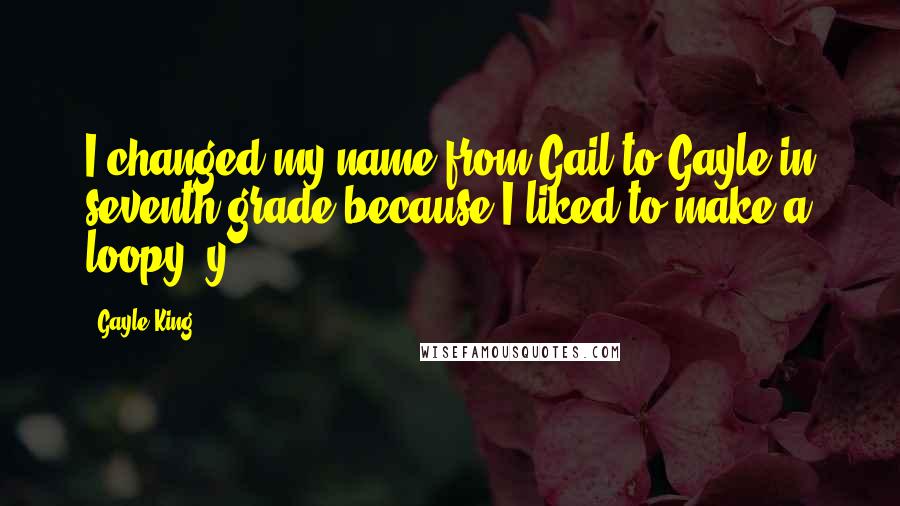 I changed my name from Gail to Gayle in seventh grade because I liked to make a loopy 'y.'

Gayle King

WISEFAMOUSQUOTES.COM